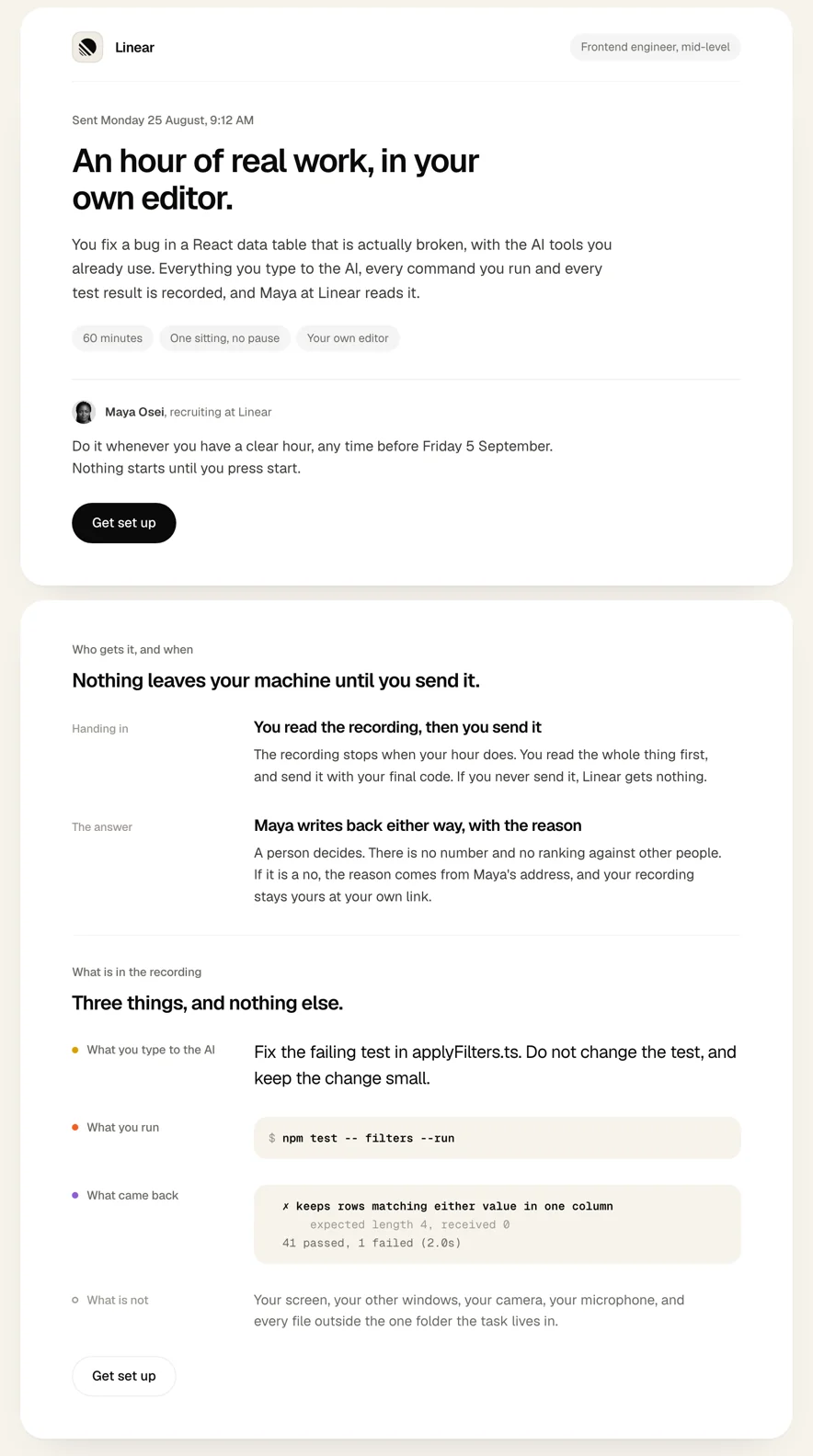 Linear

Frontend engineer, mid-level

Sent Monday 25 August, 9:12 AM

An hour of real work, in your own editor.

You fix a bug in a React data table that is actually broken, with the AI tools you already use. Everything you type to the AI, every command you run and every test result is recorded, and Maya at Linear reads it.

60 minutes

One sitting, no pause

Your own editor

Maya Osei, recruiting at Linear

Do it whenever you have a clear hour, any time before Friday 5 September.
Nothing starts until you press start.

Get set up

Who gets it, and when

Nothing leaves your machine until you send it.

Handing in

You read the recording, then you send it

The recording stops when your hour does. You read the whole thing first, and send it with your final code. If you never send it, Linear gets nothing.

The answer

Maya writes back either way, with the reason

A person decides. There is no number and no ranking against other people. If it is a no, the reason comes from Maya's address, and your recording stays yours at your own link.

What is in the recording

Three things, and nothing else.

What you type to the AI

Fix the failing test in applyFilters.ts. Do not change the test, and keep the change small.

What you run

$ npm test -- filters --run

What came back

✗ keeps rows matching either value in one column
expected length 4, received 0
41 passed, 1 failed (2.0s)

What is not

Your screen, your other windows, your camera, your microphone, and every file outside the one folder the task lives in.

Get set up